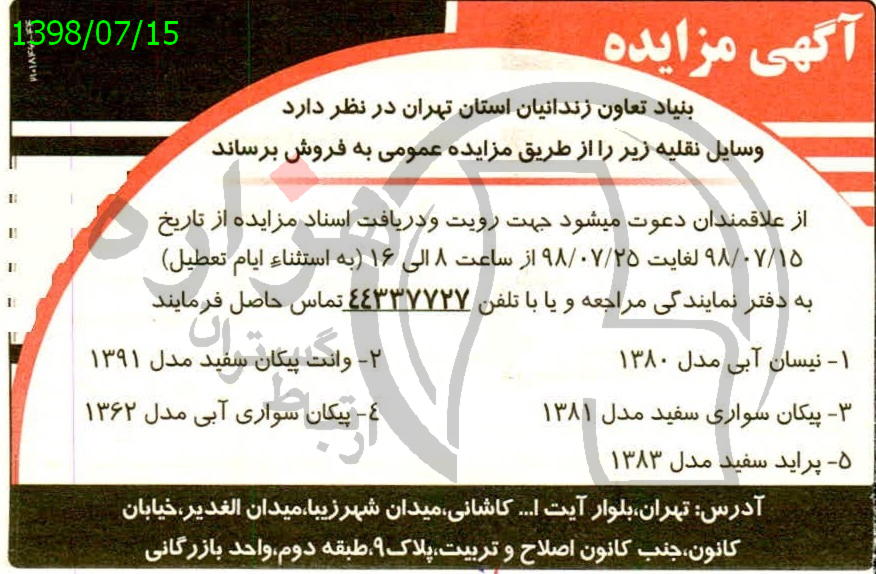 1398/07/15

آگهی مزایده

بنیاد تعاون زندانیان استان تهران در نظر دارد
وسایل نقلیه زیر را از طریق مزایده عمومی به فروش برساند

از علاقمندان دعوت میشود جهت رویت ودریافت اسناد مزایده از تاریخ ۹۸/۰۷/۱۵ لغایت ۹۸/۰۷/۲۵ از ساعت ۸ الی ۱۶ (به استثناءِ ایام تعطیل) به دفتر نمایندگی مراجعه و یا با تلفن ۴۴۳۳۷۷۲۷ تماس حاصل فرمایند

۱- نیسان آبی مدل ۱۳۸۰
۲- وانت پیکان سفید مدل ۱۳۹۱
۳- پیکان سواری سفید مدل ۱۳۸۱
۴- پیکان سواری آبی مدل ۱۳۶۲
۵- پراید سفید مدل ۱۳۸۳

آدرس: تهران،بلوار آیت ا... کاشانی،میدان شهرزیبا،میدان الغدیر،خیابان کانون،جنب کانون اصلاح و تربیت،پلاک۹،طبقه دوم،واحد بازرگانی